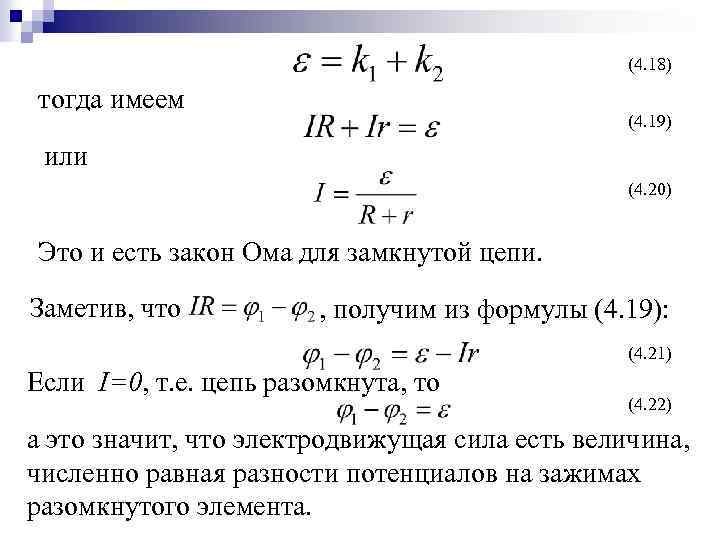 $\varepsilon = k_1 + k_2$ (4.18)

тогда имеем

$IR + Ir = \varepsilon$ (4.19)

или

$I = \frac{\varepsilon}{R + r}$ (4.20)

Это и есть закон Ома для замкнутой цепи.

Заметив, что $IR = \varphi_1 - \varphi_2$, получим из формулы (4.19):

$\varphi_1 - \varphi_2 = \varepsilon - Ir$ (4.21)

Если $I=0$, т.е. цепь разомкнута, то

$\varphi_1 - \varphi_2 = \varepsilon$ (4.22)

а это значит, что электродвижущая сила есть величина, численно равная разности потенциалов на зажимах разомкнутого элемента.